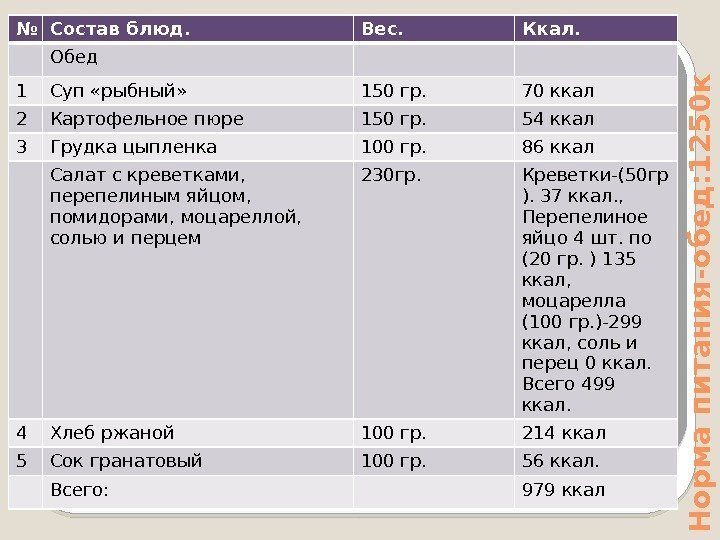 | № | Состав блюд. | Вес. | Ккал. |
|---|---|---|---|
| | Обед | | |
| 1 | Суп «рыбный» | 150 гр. | 70 ккал |
| 2 | Картофельное пюре | 150 гр. | 54 ккал |
| 3 | Грудка цыпленка | 100 гр. | 86 ккал |
| | Салат с креветками, перепелиным яйцом, помидорами, моцареллой, солью и перцем | 230гр. | Креветки-(50гр ). 37 ккал., Перепелиное яйцо 4 шт. по (20 гр. ) 135 ккал, моцарелла (100 гр.)-299 ккал, соль и перец 0 ккал. Всего 499 ккал. |
| 4 | Хлеб ржаной | 100 гр. | 214 ккал |
| 5 | Сок гранатовый | 100 гр. | 56 ккал. |
| | Всего: | | 979 ккал |

Норма питания-обед:1250к